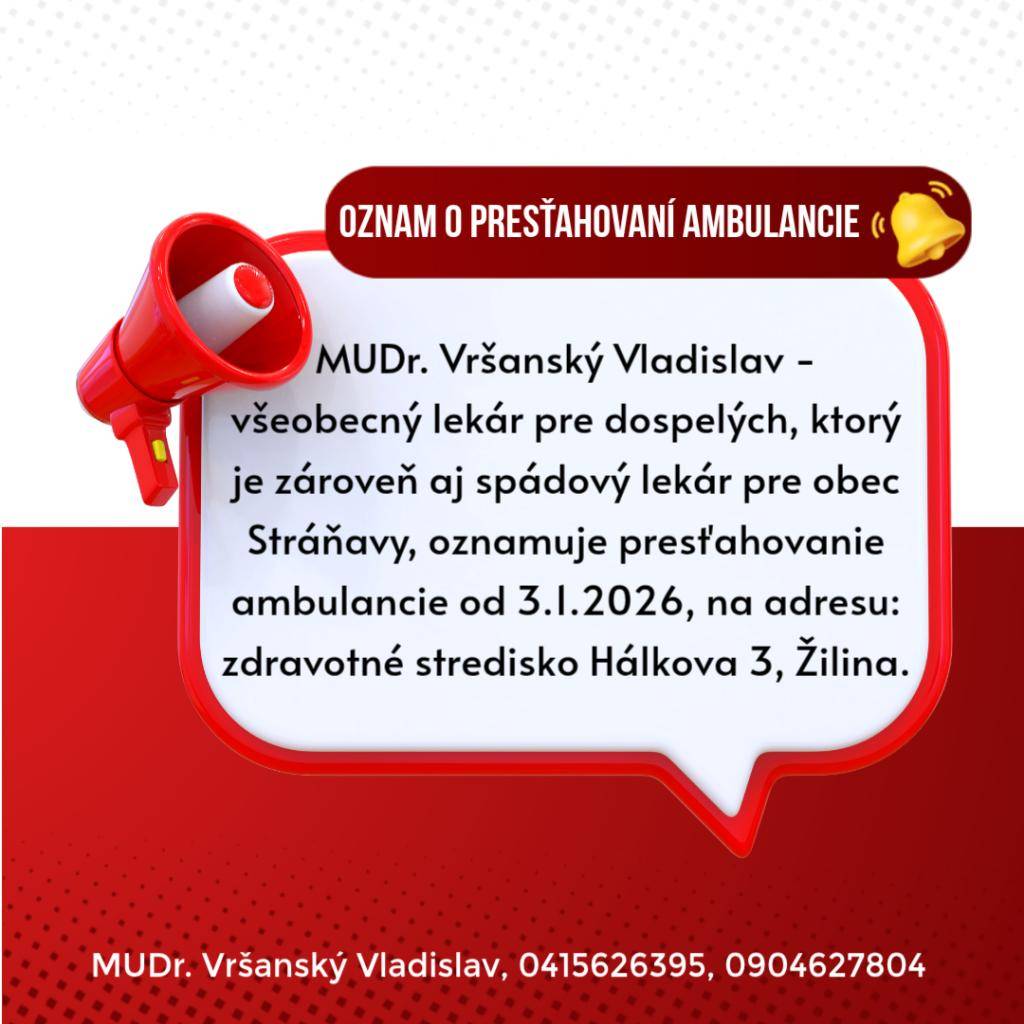 OZNAM O PRESŤAHOVANÍ AMBULANCIE

MUDr. Vršanský Vladislav - všeobecný lekár pre dospelých, ktorý je zároveň aj spádový lekár pre obec Stráňavy, oznamuje presťahovanie ambulancie od 3.1.2026, na adresu: zdravotné stredisko Hálkova 3, Žilina.

MUDr. Vršanský Vladislav, 0415626395, 0904627804